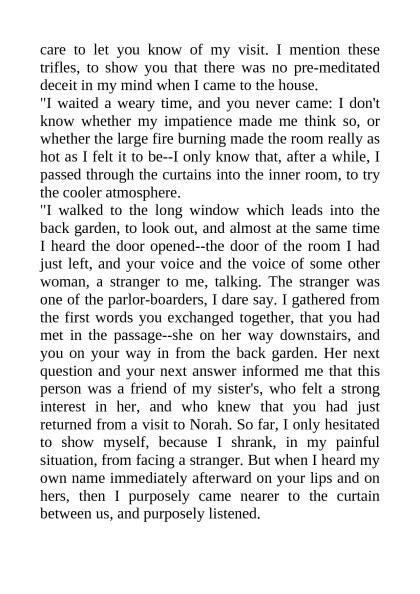 care to let you know of my visit. I mention these trifles, to show you that there was no pre-meditated deceit in my mind when I came to the house.
"I waited a weary time, and you never came: I don't know whether my impatience made me think so, or whether the large fire burning made the room really as hot as I felt it to be--I only know that, after a while, I passed through the curtains into the inner room, to try the cooler atmosphere.
"I walked to the long window which leads into the back garden, to look out, and almost at the same time I heard the door opened--the door of the room I had just left, and your voice and the voice of some other woman, a stranger to me, talking. The stranger was one of the parlor-boarders, I dare say. I gathered from the first words you exchanged together, that you had met in the passage--she on her way downstairs, and you on your way in from the back garden. Her next question and your next answer informed me that this person was a friend of my sister's, who felt a strong interest in her, and who knew that you had just returned from a visit to Norah. So far, I only hesitated to show myself, because I shrank, in my painful situation, from facing a stranger. But when I heard my own name immediately afterward on your lips and on hers, then I purposely came nearer to the curtain between us, and purposely listened.